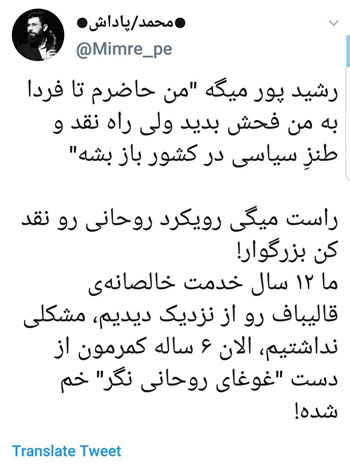 ●محمد/پاداش●
@Mimre_pe

رشید پور میگه "من حاضرم تا فردا به من فحش بدید ولی راه نقد و طنزِ سیاسی در کشور باز بشه"

راست میگی رویکرد روحانی رو نقد کن بزرگوار!
ما ۱۲ سال خدمت خالصانه‌ی قالیباف رو از نزدیک دیدیم، مشکلی نداشتیم، الان ۶ ساله کمرمون از دست "غوغای روحانی نگر" خم شده!

Translate Tweet